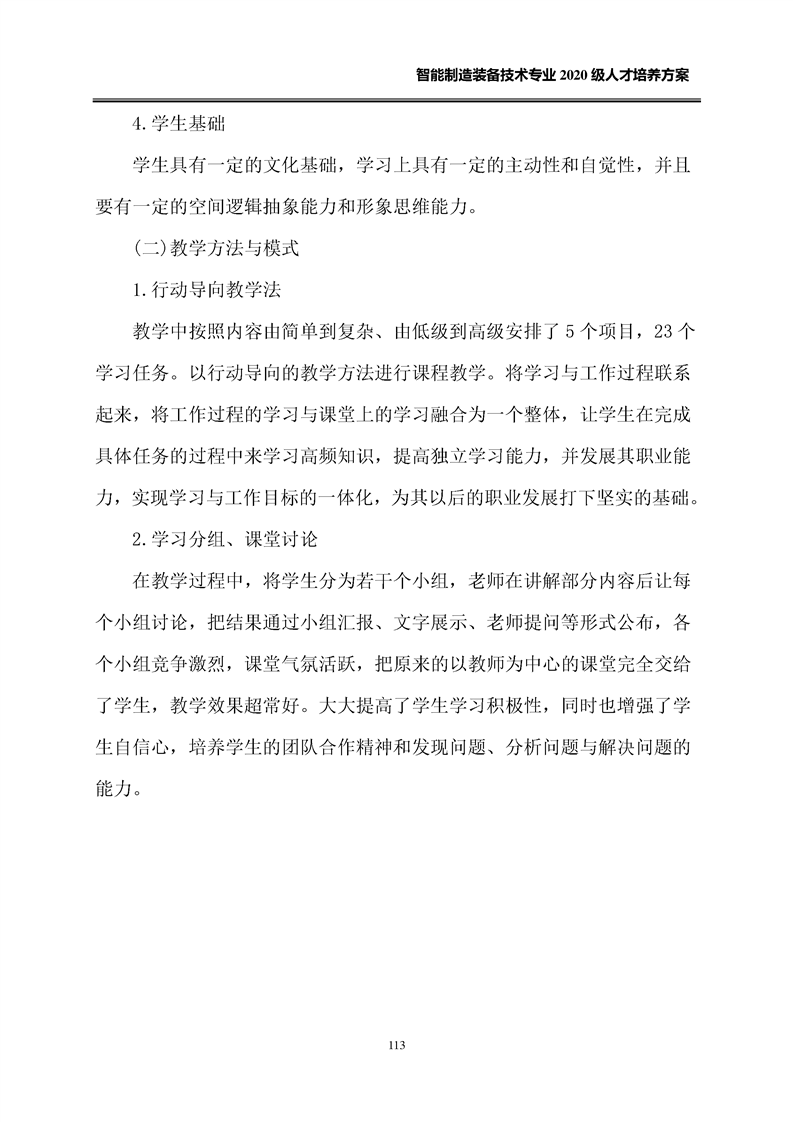 智能制造装备技术专业 2020 级人才培养方案

4.学生基础

学生具有一定的文化基础，学习上具有一定的主动性和自觉性，并且要有一定的空间逻辑抽象能力和形象思维能力。

(二)教学方法与模式

1.行动导向教学法

教学中按照内容由简单到复杂、由低级到高级安排了 5 个项目，23 个学习任务。以行动导向的教学方法进行课程教学。将学习与工作过程联系起来，将工作过程的学习与课堂上的学习融合为一个整体，让学生在完成具体任务的过程中来学习高频知识，提高独立学习能力，并发展其职业能力，实现学习与工作目标的一体化，为其以后的职业发展打下坚实的基础。

2.学习分组、课堂讨论

在教学过程中，将学生分为若干个小组，老师在讲解部分内容后让每个小组讨论，把结果通过小组汇报、文字展示、老师提问等形式公布，各个小组竞争激烈，课堂气氛活跃，把原来的以教师为中心的课堂完全交给了学生，教学效果超常好。大大提高了学生学习积极性，同时也增强了学生自信心，培养学生的团队合作精神和发现问题、分析问题与解决问题的能力。

113